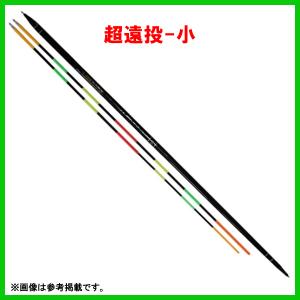 超遠投-小

※画像は参考掲載です。